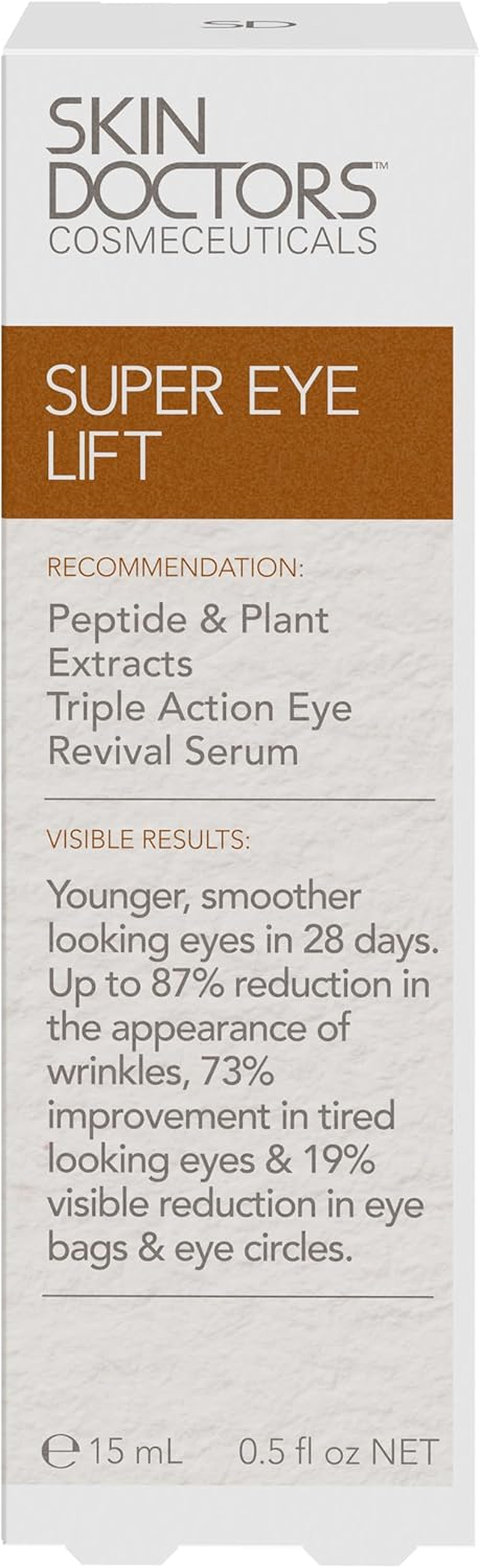 SD

SKIN DOCTORS™
COSMECEUTICALS

SUPER EYE LIFT

RECOMMENDATION:

Peptide & Plant Extracts Triple Action Eye Revival Serum

VISIBLE RESULTS:

Younger, smoother looking eyes in 28 days. Up to 87% reduction in the appearance of wrinkles, 73% improvement in tired looking eyes & 19% visible reduction in eye bags & eye circles.

℮ 15 mL 0.5 fl oz NET